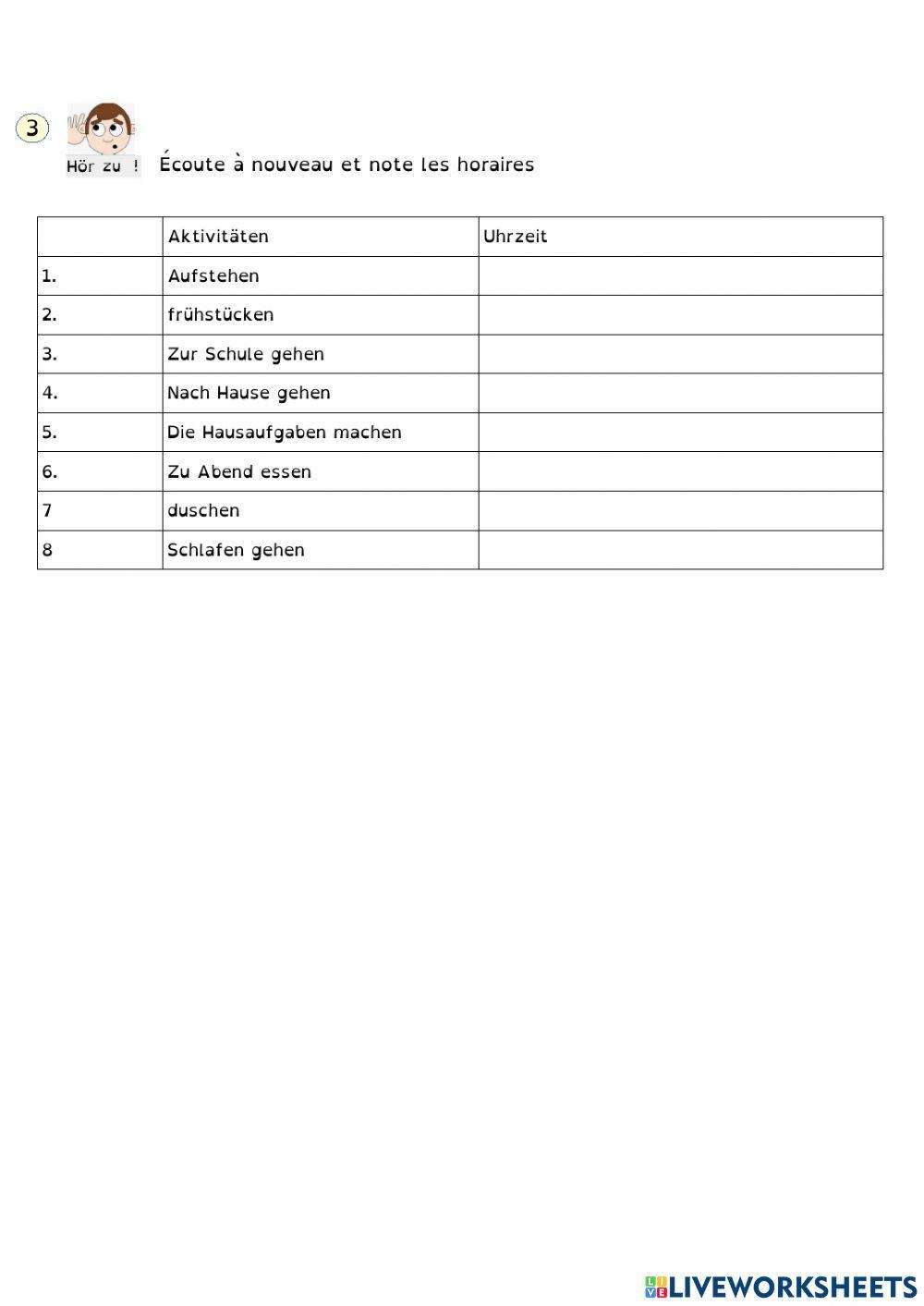 3

Hör zu ! Écoute à nouveau et note les horaires

| | Aktivitäten | Uhrzeit |
|---|---|---|
| 1. | Aufstehen | |
| 2. | frühstücken | |
| 3. | Zur Schule gehen | |
| 4. | Nach Hause gehen | |
| 5. | Die Hausaufgaben machen | |
| 6. | Zu Abend essen | |
| 7 | duschen | |
| 8 | Schlafen gehen | |

LIVEWORKSHEETS